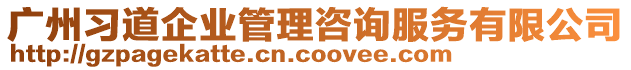 广州习道企业管理咨询服务有限公司
http://gzpagekatte.cn.coovee.com